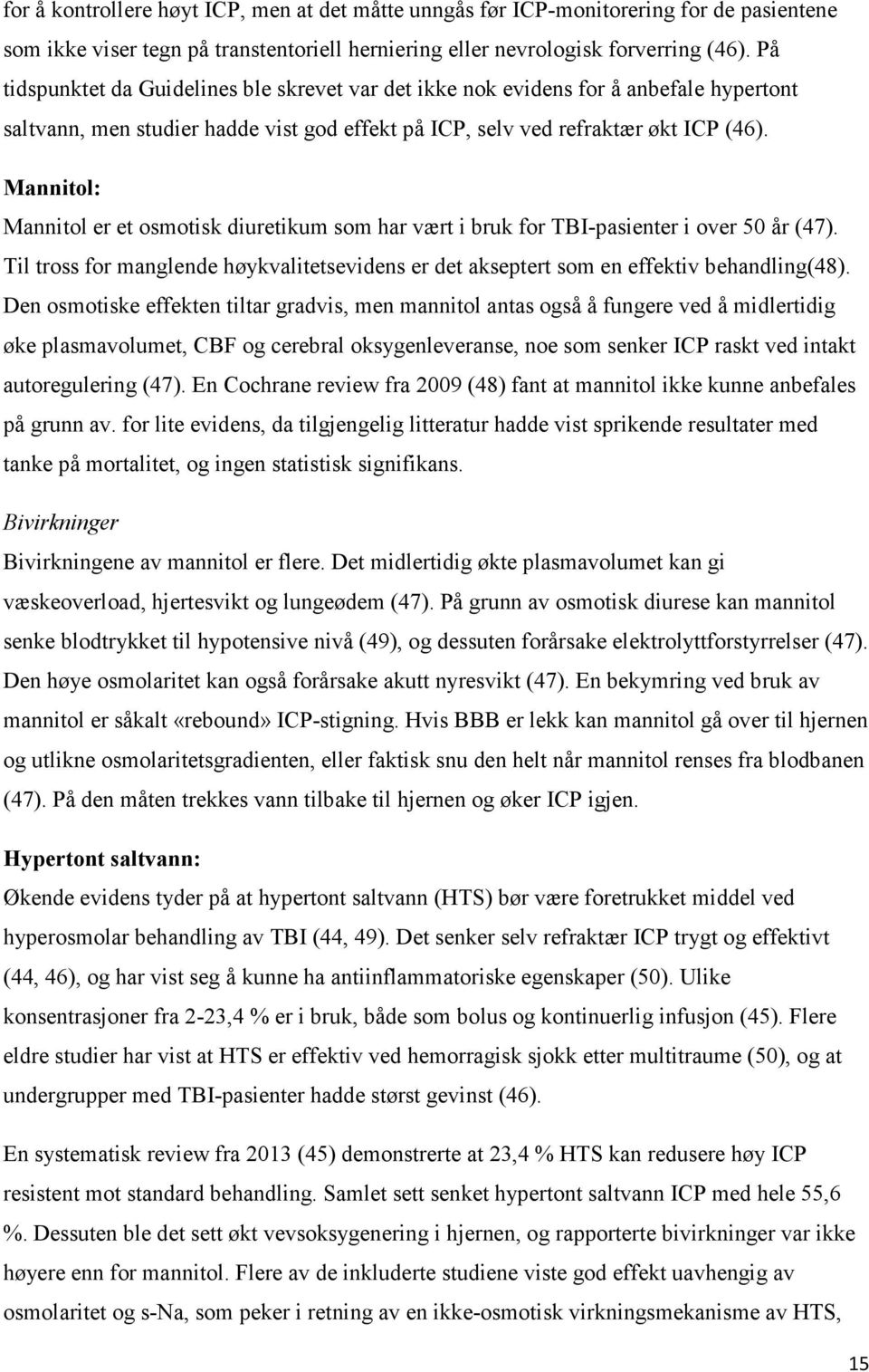 for å kontrollere høyt ICP, men at det måtte unngås før ICP-monitorering for de pasientene som ikke viser tegn på transtentoriell herniering eller nevrologisk forverring (46). På tidspunktet da Guidelines ble skrevet var det ikke nok evidens for å anbefale hypertont saltvann, men studier hadde vist god effekt på ICP, selv ved refraktær økt ICP (46).

Mannitol:

Mannitol er et osmotisk diuretikum som har vært i bruk for TBI-pasienter i over 50 år (47). Til tross for manglende høykvalitetsevidens er det akseptert som en effektiv behandling(48). Den osmotiske effekten tiltar gradvis, men mannitol antas også å fungere ved å midlertidig øke plasmavolumet, CBF og cerebral oksygenleveranse, noe som senker ICP raskt ved intakt autoregulering (47). En Cochrane review fra 2009 (48) fant at mannitol ikke kunne anbefales på grunn av. for lite evidens, da tilgjengelig litteratur hadde vist sprikende resultater med tanke på mortalitet, og ingen statistisk signifikans.

Bivirkninger

Bivirkningene av mannitol er flere. Det midlertidig økte plasmavolumet kan gi væskeoverload, hjertesvikt og lungeødem (47). På grunn av osmotisk diurese kan mannitol senke blodtrykket til hypotensive nivå (49), og dessuten forårsake elektrolyttforstyrrelser (47). Den høye osmolaritet kan også forårsake akutt nyresvikt (47). En bekymring ved bruk av mannitol er såkalt «rebound» ICP-stigning. Hvis BBB er lekk kan mannitol gå over til hjernen og utlikne osmolaritetsgradienten, eller faktisk snu den helt når mannitol renses fra blodbanen (47). På den måten trekkes vann tilbake til hjernen og øker ICP igjen.

Hypertont saltvann:

Økende evidens tyder på at hypertont saltvann (HTS) bør være foretrukket middel ved hyperosmolar behandling av TBI (44, 49). Det senker selv refraktær ICP trygt og effektivt (44, 46), og har vist seg å kunne ha antiinflammatoriske egenskaper (50). Ulike konsentrasjoner fra 2-23,4 % er i bruk, både som bolus og kontinuerlig infusjon (45). Flere eldre studier har vist at HTS er effektiv ved hemorragisk sjokk etter multitraume (50), og at undergrupper med TBI-pasienter hadde størst gevinst (46).

En systematisk review fra 2013 (45) demonstrerte at 23,4 % HTS kan redusere høy ICP resistent mot standard behandling. Samlet sett senket hypertont saltvann ICP med hele 55,6 %. Dessuten ble det sett økt vevsoksygenering i hjernen, og rapporterte bivirkninger var ikke høyere enn for mannitol. Flere av de inkluderte studiene viste god effekt uavhengig av osmolaritet og s-Na, som peker i retning av en ikke-osmotisk virkningsmekanisme av HTS,

15